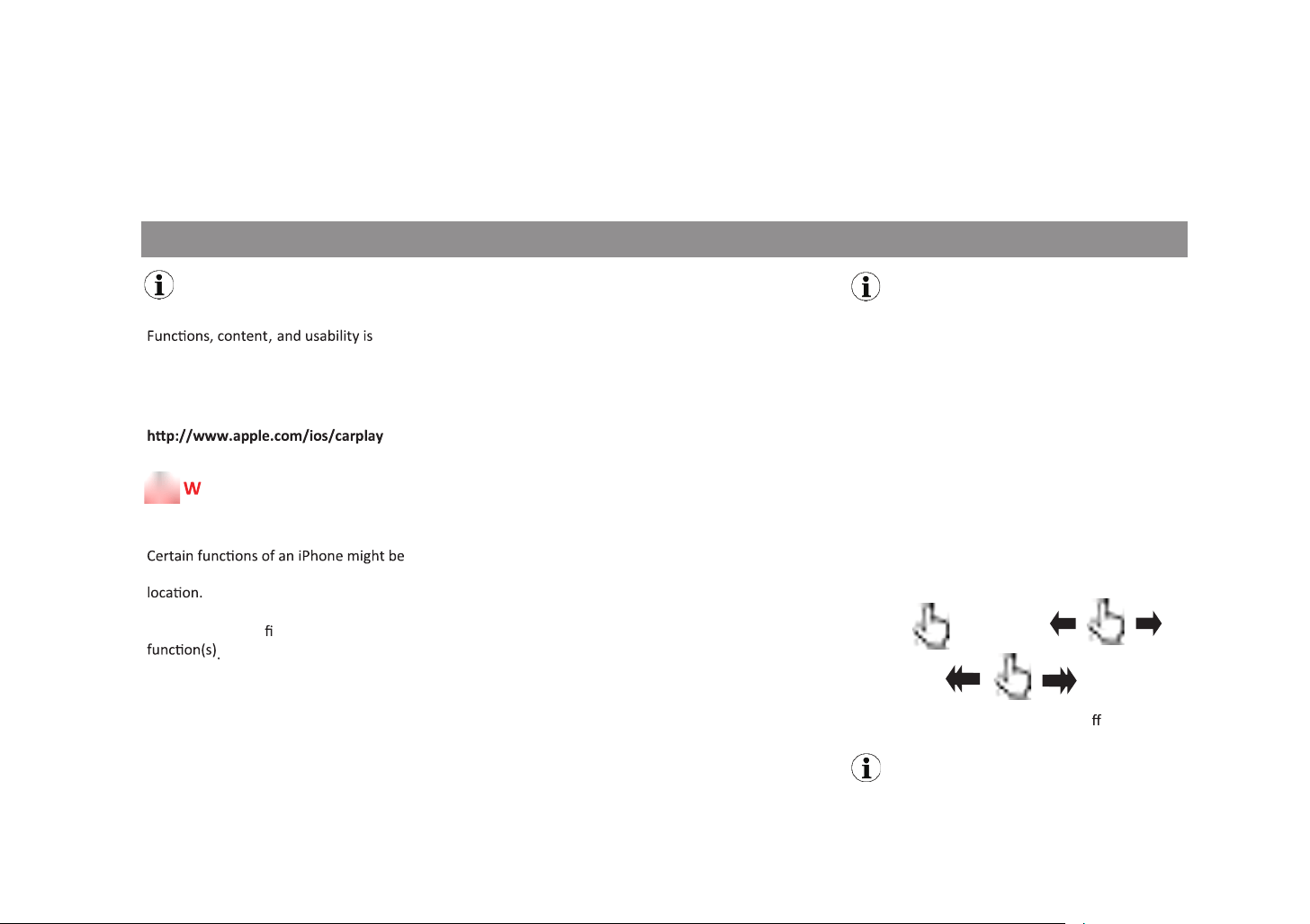 Functions, content, and usability is

http://www.apple.com/ios/carplay

W

Certain functions of an iPhone might be

location.

fi

function(s).

ff